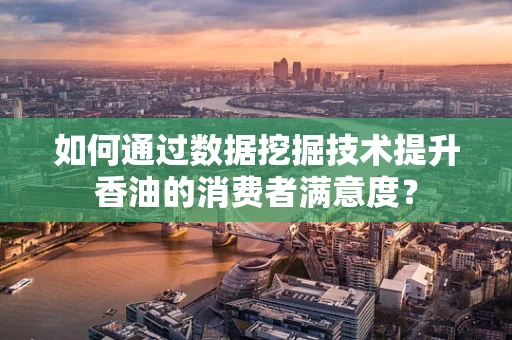 如何通过数据挖掘技术提升香油的消费者满意度？